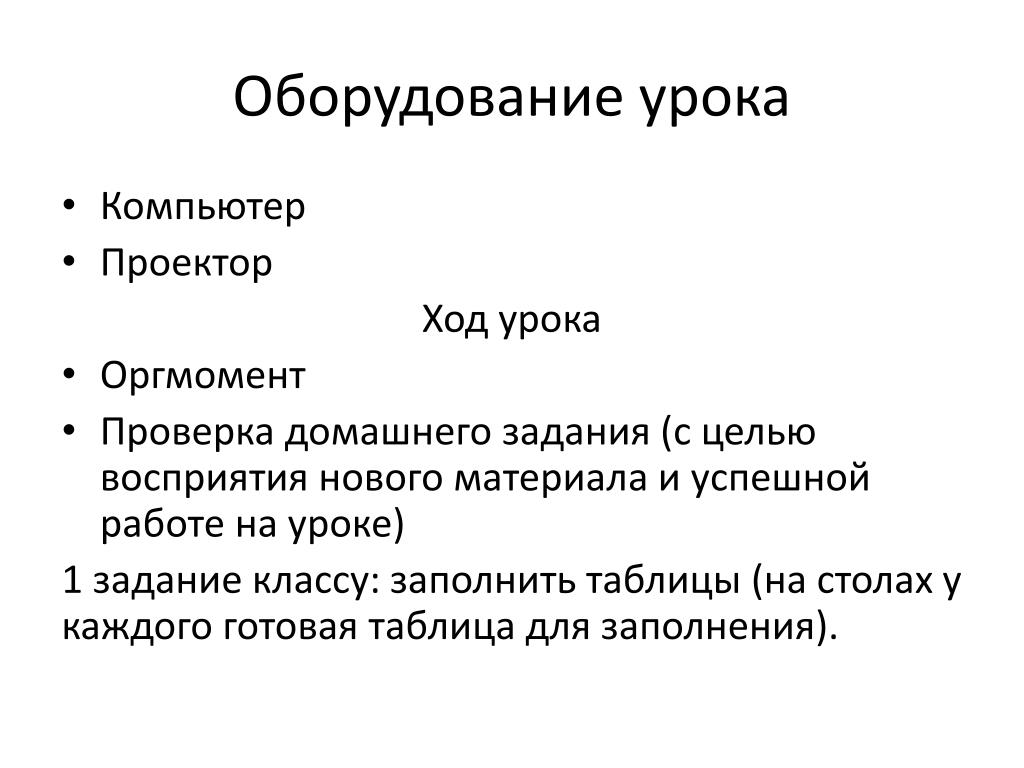 Оборудование урока

• Компьютер
• Проектор

Ход урока

• Оргмомент
• Проверка домашнего задания (с целью восприятия нового материала и успешной работе на уроке)

1 задание классу: заполнить таблицы (на столах у каждого готовая таблица для заполнения).